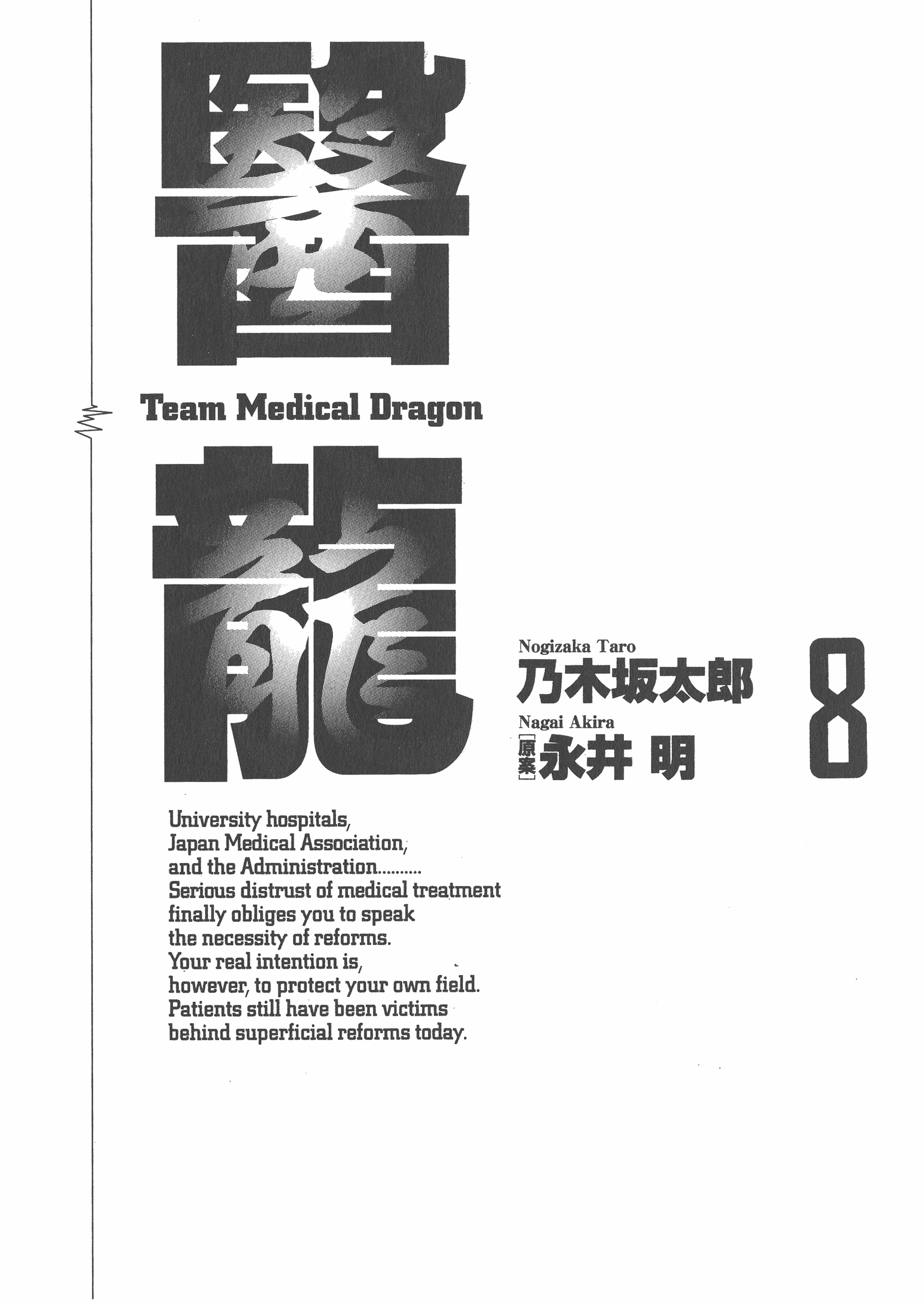 醫

Team Medical Dragon

龍

Nogizaka Taro
乃木坂太郎
Nagai Akira
[原案] 永井 明

8

University hospitals, Japan Medical Association, and the Administration.......... Serious distrust of medical treatment finally obliges you to speak the necessity of reforms. Your real intention is, however, to protect your own field. Patients still have been victims behind superficial reforms today.